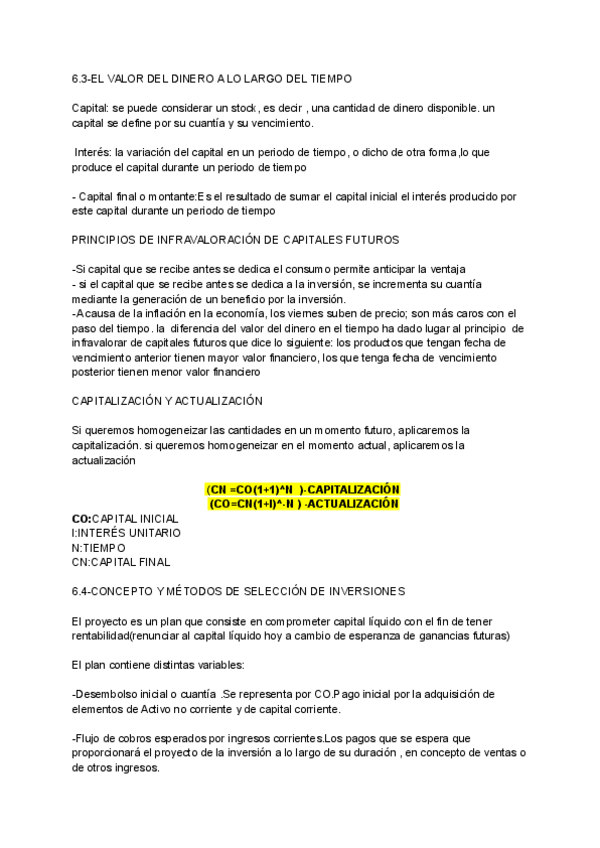 6.3-EL VALOR DEL DINERO A LO LARGO DEL TIEMPO

Capital: se puede considerar un stock, es decir , una cantidad de dinero disponible. un capital se define por su cuantía y su vencimiento.

Interés: la variación del capital en un periodo de tiempo, o dicho de otra forma,lo que produce el capital durante un periodo de tiempo

- Capital final o montante:Es el resultado de sumar el capital inicial el interés producido por este capital durante un periodo de tiempo

PRINCIPIOS DE INFRAVALORACIÓN DE CAPITALES FUTUROS

-Si capital que se recibe antes se dedica el consumo permite anticipar la ventaja
- si el capital que se recibe antes se dedica a la inversión, se incrementa su cuantía mediante la generación de un beneficio por la inversión.
-Acausa de la inflación en la economía, los viernes suben de precio; son más caros con el paso del tiempo. la diferencia del valor del dinero en el tiempo ha dado lugar al principio de infravalorar de capitales futuros que dice lo siguiente: los productos que tengan fecha de vencimiento anterior tienen mayor valor financiero, los que tenga fecha de vencimiento posterior tienen menor valor financiero

CAPITALIZACIÓN Y ACTUALIZACIÓN

Si queremos homogeneizar las cantidades en un momento futuro, aplicaremos la capitalización. si queremos homogeneizar en el momento actual, aplicaremos la actualización

(CN =CO(1+1)^N )-CAPITALIZACIÓN
(CO=CN(1+I)^-N ) -ACTUALIZACIÓN

CO:CAPITAL INICIAL
I:INTERÉS UNITARIO
N:TIEMPO
CN:CAPITAL FINAL

6.4-CONCEPTO Y MÉTODOS DE SELECCIÓN DE INVERSIONES

El proyecto es un plan que consiste en comprometer capital líquido con el fin de tener rentabilidad(renunciar al capital líquido hoy a cambio de esperanza de ganancias futuras)

El plan contiene distintas variables:

-Desembolso inicial o cuantía .Se representa por CO.Pago inicial por la adquisición de elementos de Activo no corriente y de capital corriente.

-Flujo de cobros esperados por ingresos corrientes.Los pagos que se espera que proporcionará el proyecto de la inversión a lo largo de su duración , en concepto de ventas o de otros ingresos.